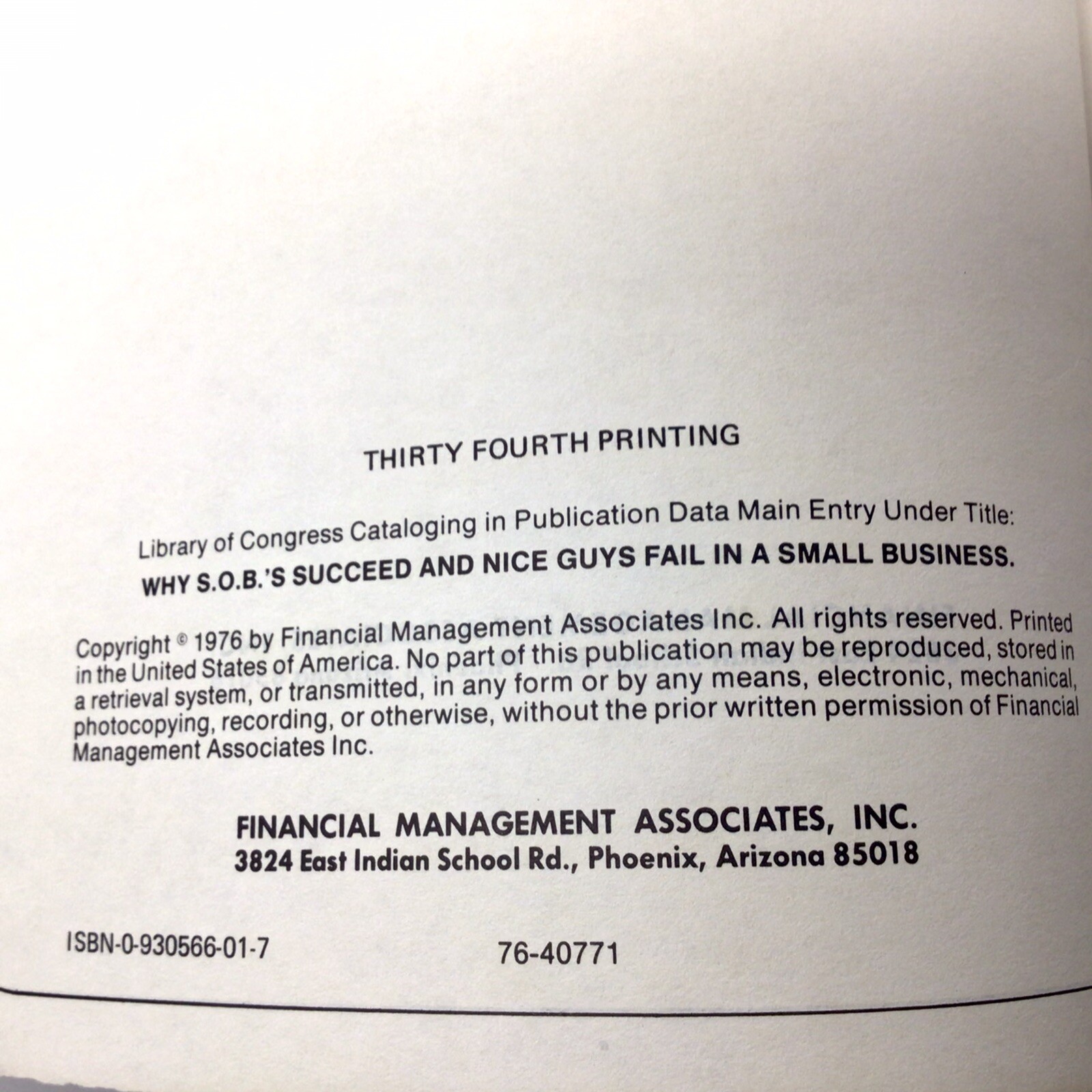 THIRTY FOURTH PRINTING

Library of Congress Cataloging in Publication Data Main Entry Under Title:

WHY S.O.B.'S SUCCEED AND NICE GUYS FAIL IN A SMALL BUSINESS.

Copyright © 1976 by Financial Management Associates Inc. All rights reserved. Printed in the United States of America. No part of this publication may be reproduced, stored in a retrieval system, or transmitted, in any form or by any means, electronic, mechanical, photocopying, recording, or otherwise, without the prior written permission of Financial Management Associates Inc.

FINANCIAL MANAGEMENT ASSOCIATES, INC.
3824 East Indian School Rd., Phoenix, Arizona 85018

ISBN-0-930566-01-7 76-40771